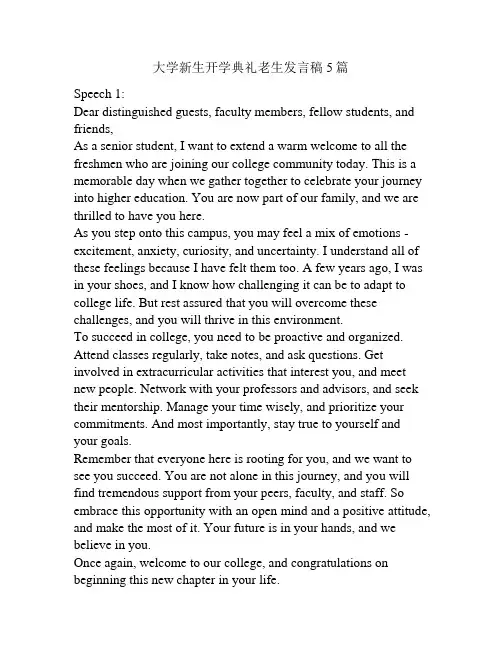 大学新生开学典礼老生发言稿 5 篇

Speech 1:
Dear distinguished guests, faculty members, fellow students, and friends,
As a senior student, I want to extend a warm welcome to all the freshmen who are joining our college community today. This is a memorable day when we gather together to celebrate your journey into higher education. You are now part of our family, and we are thrilled to have you here.
As you step onto this campus, you may feel a mix of emotions - excitement, anxiety, curiosity, and uncertainty. I understand all of these feelings because I have felt them too. A few years ago, I was in your shoes, and I know how challenging it can be to adapt to college life. But rest assured that you will overcome these challenges, and you will thrive in this environment.
To succeed in college, you need to be proactive and organized. Attend classes regularly, take notes, and ask questions. Get involved in extracurricular activities that interest you, and meet new people. Network with your professors and advisors, and seek their mentorship. Manage your time wisely, and prioritize your commitments. And most importantly, stay true to yourself and your goals.
Remember that everyone here is rooting for you, and we want to see you succeed. You are not alone in this journey, and you will find tremendous support from your peers, faculty, and staff. So embrace this opportunity with an open mind and a positive attitude, and make the most of it. Your future is in your hands, and we believe in you.
Once again, welcome to our college, and congratulations on beginning this new chapter in your life.